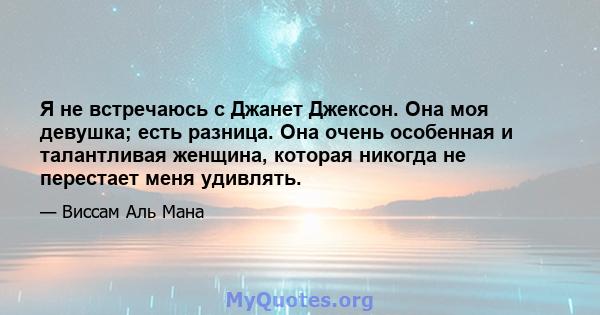 Я не встречаюсь с Джанет Джексон. Она моя девушка; есть разница. Она очень особенная и талантливая женщина, которая никогда не перестает меня удивлять.

— Виссам Аль Мана

MyQuotes.org